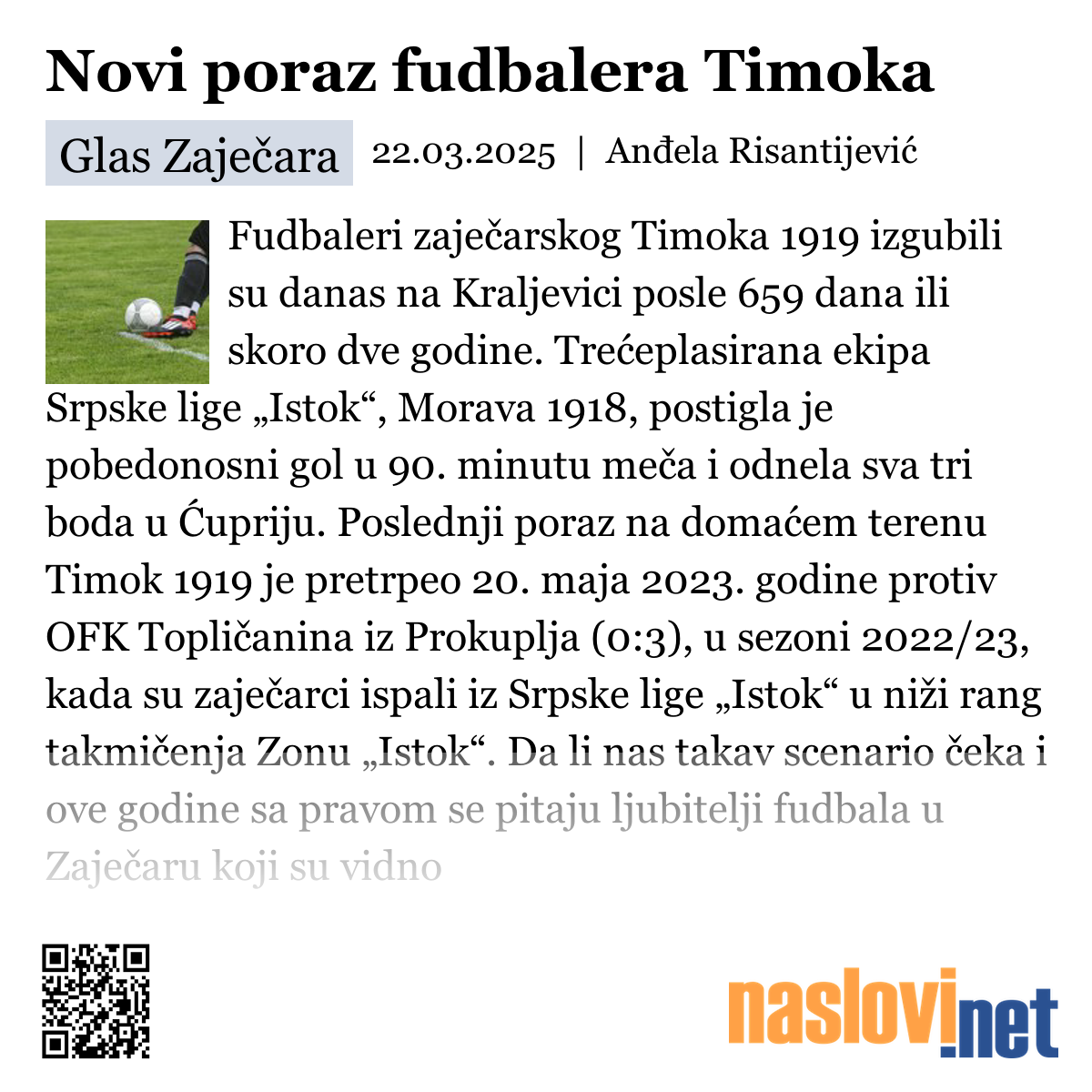 Novi poraz fudbalera Timoka

Glas Zaječara 22.03.2025 | Anđela Risantijević

Fudbaleri zaječarskog Timoka 1919 izgubili su danas na Kraljevici posle 659 dana ili skoro dve godine. Trećeplasirana ekipa Srpske lige „Istok“, Morava 1918, postigla je pobedonosni gol u 90. minutu meča i odnela sva tri boda u Ćupriju. Poslednji poraz na domaćem terenu Timok 1919 je pretrpeo 20. maja 2023. godine protiv OFK Topličanina iz Prokuplja (0:3), u sezoni 2022/23, kada su zaječarci ispali iz Srpske lige „Istok“ u niži rang takmičenja Zonu „Istok“. Da li nas takav scenario čeka i ove godine sa pravom se pitaju ljubitelji fudbala u Zaječaru koji su vidno

naslovi.net